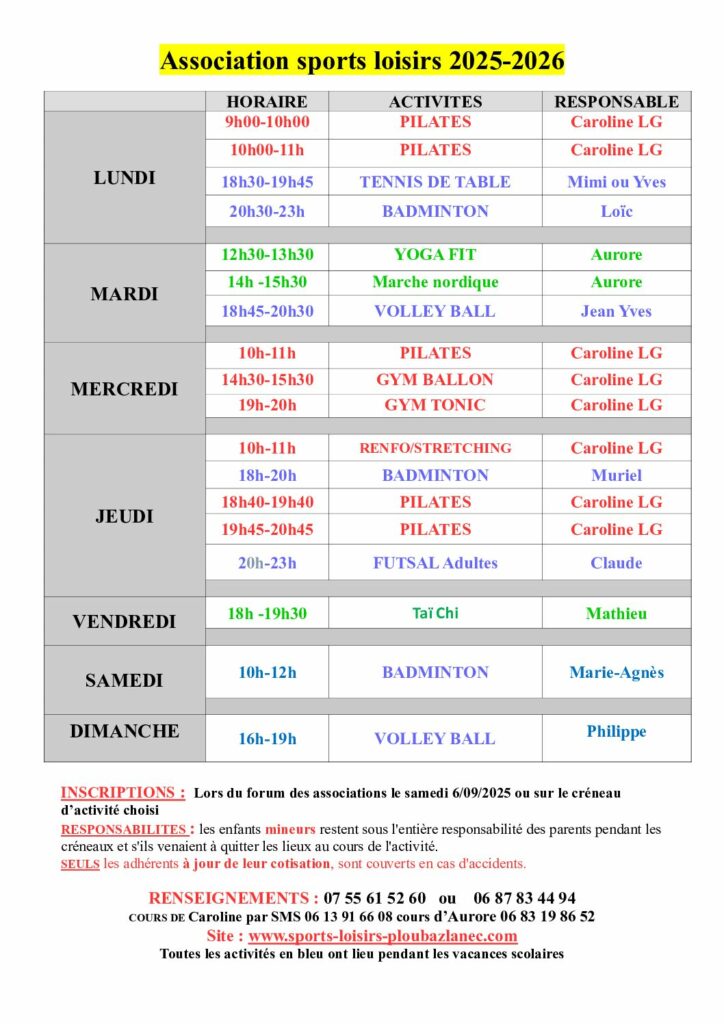 Association sports loisirs 2025-2026

| | HORAIRE | ACTIVITES | RESPONSABLE |
|---|---|---|---|
| LUNDI | 9h00-10h00 | PILATES | Caroline LG |
| | 10h00-11h | PILATES | Caroline LG |
| | 18h30-19h45 | TENNIS DE TABLE | Mimi ou Yves |
| | 20h30-23h | BADMINTON | Loïc |
| MARDI | 12h30-13h30 | YOGA FIT | Aurore |
| | 14h -15h30 | Marche nordique | Aurore |
| | 18h45-20h30 | VOLLEY BALL | Jean Yves |
| MERCREDI | 10h-11h | PILATES | Caroline LG |
| | 14h30-15h30 | GYM BALLON | Caroline LG |
| | 19h-20h | GYM TONIC | Caroline LG |
| JEUDI | 10h-11h | RENFO/STRETCHING | Caroline LG |
| | 18h-20h | BADMINTON | Muriel |
| | 18h40-19h40 | PILATES | Caroline LG |
| | 19h45-20h45 | PILATES | Caroline LG |
| | 20h-23h | FUTSAL Adultes | Claude |
| VENDREDI | 18h -19h30 | Taï Chi | Mathieu |
| SAMEDI | 10h-12h | BADMINTON | Marie-Agnès |
| DIMANCHE | 16h-19h | VOLLEY BALL | Philippe |

INSCRIPTIONS : Lors du forum des associations le samedi 6/09/2025 ou sur le créneau d'activité choisi

RESPONSABILITES : les enfants mineurs restent sous l'entière responsabilité des parents pendant les créneaux et s'ils venaient à quitter les lieux au cours de l'activité.
SEULS les adhérents à jour de leur cotisation, sont couverts en cas d'accidents.

RENSEIGNEMENTS : 07 55 61 52 60 ou 06 87 83 44 94
COURS DE Caroline par SMS 06 13 91 66 08 cours d'Aurore 06 83 19 86 52
Site : www.sports-loisirs-ploubazlanec.com
Toutes les activités en bleu ont lieu pendant les vacances scolaires